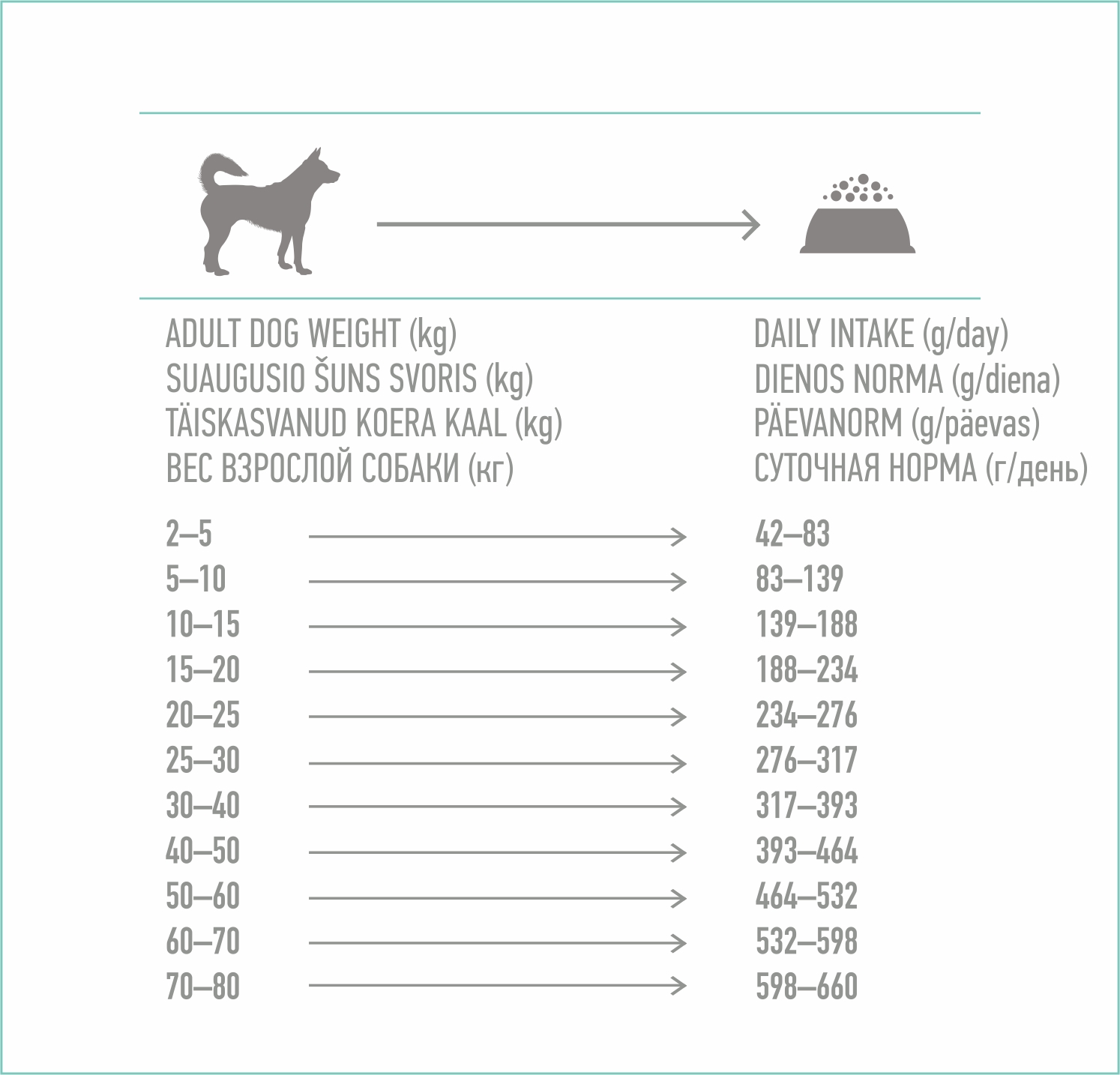 | ADULT DOG WEIGHT (kg)<br>SUAUGUSIO ŠUNS SVORIS (kg)<br>TÄISKASVANUD KOERA KAAL (kg)<br>ВЕС ВЗРОСЛОЙ СОБАКИ (кг) | DAILY INTAKE (g/day)<br>DIENOS NORMA (g/diena)<br>PÄEVANORM (g/päevas)<br>СУТОЧНАЯ НОРМА (г/день) |
|---|---|
| 2–5 | 42–83 |
| 5–10 | 83–139 |
| 10–15 | 139–188 |
| 15–20 | 188–234 |
| 20–25 | 234–276 |
| 25–30 | 276–317 |
| 30–40 | 317–393 |
| 40–50 | 393–464 |
| 50–60 | 464–532 |
| 60–70 | 532–598 |
| 70–80 | 598–660 |